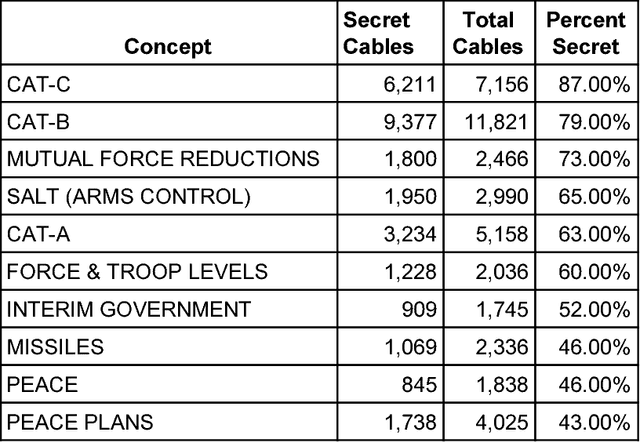 | Concept | Secret Cables | Total Cables | Percent Secret |
|---|---|---|---|
| CAT-C | 6,211 | 7,156 | 87.00% |
| CAT-B | 9,377 | 11,821 | 79.00% |
| MUTUAL FORCE REDUCTIONS | 1,800 | 2,466 | 73.00% |
| SALT (ARMS CONTROL) | 1,950 | 2,990 | 65.00% |
| CAT-A | 3,234 | 5,158 | 63.00% |
| FORCE & TROOP LEVELS | 1,228 | 2,036 | 60.00% |
| INTERIM GOVERNMENT | 909 | 1,745 | 52.00% |
| MISSILES | 1,069 | 2,336 | 46.00% |
| PEACE | 845 | 1,838 | 46.00% |
| PEACE PLANS | 1,738 | 4,025 | 43.00% |